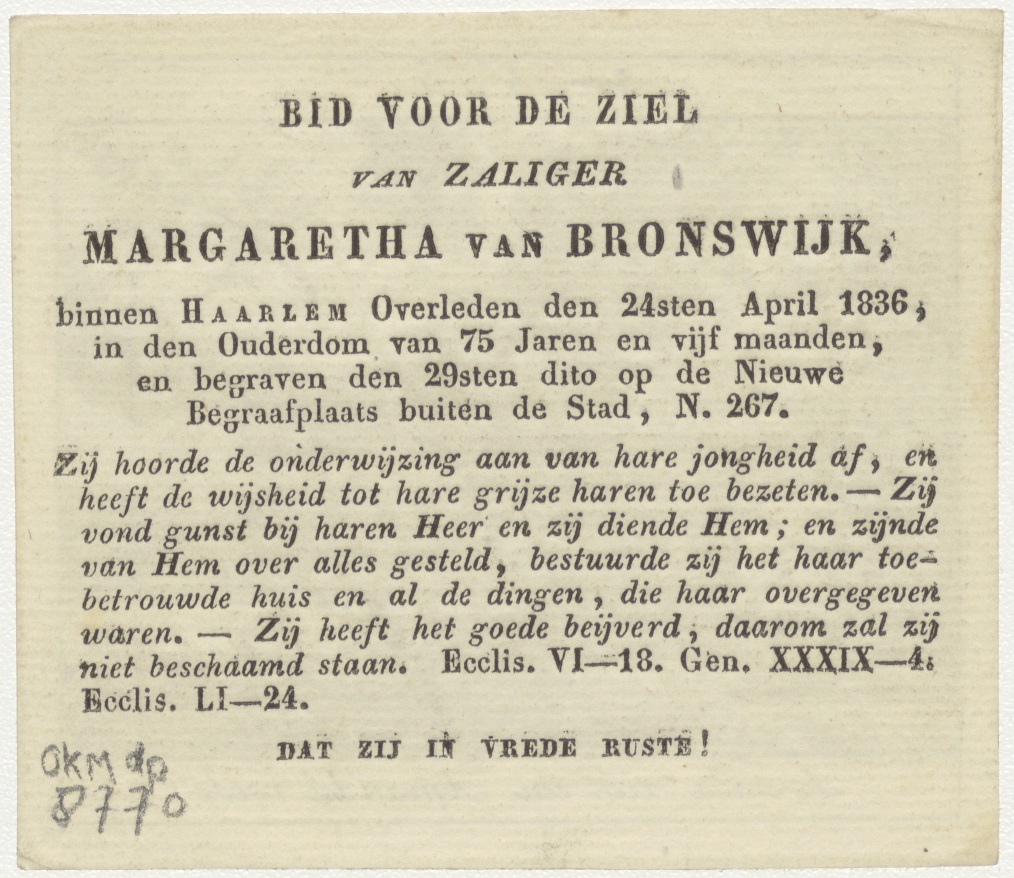 BID VOOR DE ZIEL

VAN ZALIGER

MARGARETHA VAN BRONSWIJK,

binnen HAARLEM Overleden den 24sten April 1836, in den Ouderdom van 75 Jaren en vijf maanden, en begraven den 29sten dito op de Nieuwe Begraafplaats buiten de Stad, N. 267.

Zij hoorde de onderwijzing aan van hare jongheid af, en heeft de wijsheid tot hare grijze haren toe bezeten. — Zij vond gunst bij haren Heer en zij diende Hem; en zijnde van Hem over alles gesteld, bestuurde zij het haar toebetrouwde huis en al de dingen, die haar overgegeven waren. — Zij heeft het goede beijverd, daarom zal zij niet beschaamd staan. Ecclis. VI—18. Gen. XXXIX—4. Ecclis. LI—24.

DAT ZIJ IN VREDE RUSTE!

OKM dp 8770